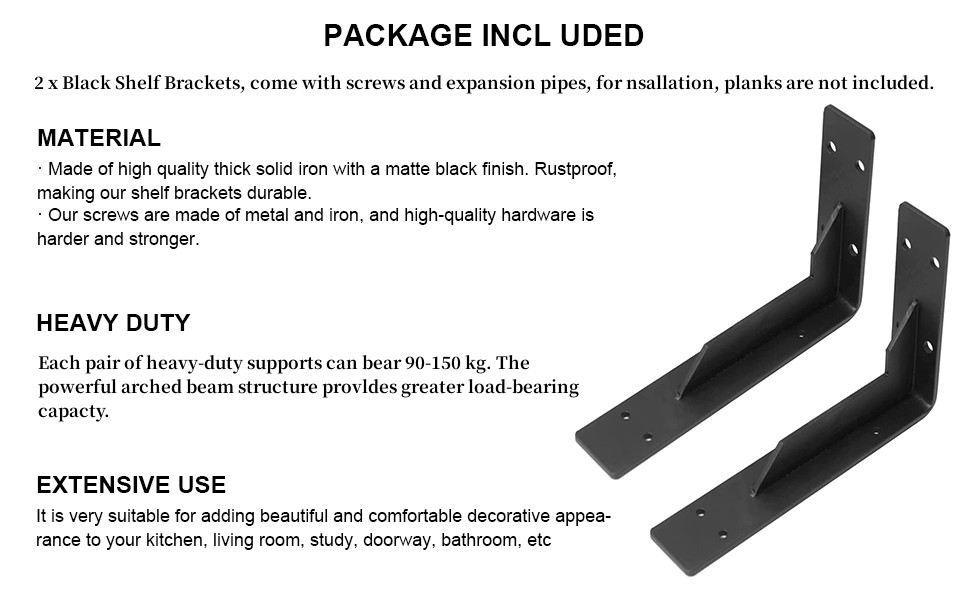 PACKAGE INCL UDED

2 x Black Shelf Brackets, come with screws and expansion pipes, for nsallation, planks are not included.

MATERIAL

· Made of high quality thick solid iron with a matte black finish. Rustproof, making our shelf brackets durable.
· Our screws are made of metal and iron, and high-quality hardware is harder and stronger.

HEAVY DUTY

Each pair of heavy-duty supports can bear 90-150 kg. The powerful arched beam structure provldes greater load-bearing capacty.

EXTENSIVE USE

It is very suitable for adding beautiful and comfortable decorative appearance to your kitchen, living room, study, doorway, bathroom, etc